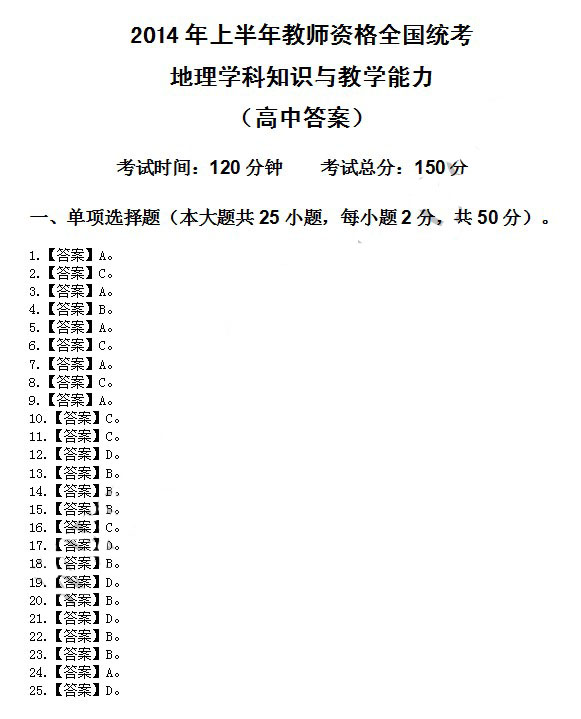 2014 年上半年教师资格全国统考
地理学科知识与教学能力
（高中答案）

考试时间：120 分钟　　考试总分：150 分

一、单项选择题（本大题共 25 小题，每小题 2 分，共 50 分）。

1.【答案】A。
2.【答案】C。
3.【答案】A。
4.【答案】B。
5.【答案】A。
6.【答案】C。
7.【答案】A。
8.【答案】C。
9.【答案】A。
10.【答案】C。
11.【答案】C。
12.【答案】D。
13.【答案】B。
14.【答案】B。
15.【答案】B。
16.【答案】C。
17.【答案】D。
18.【答案】B。
19.【答案】D。
20.【答案】B。
21.【答案】D。
22.【答案】B。
23.【答案】B。
24.【答案】A。
25.【答案】D。